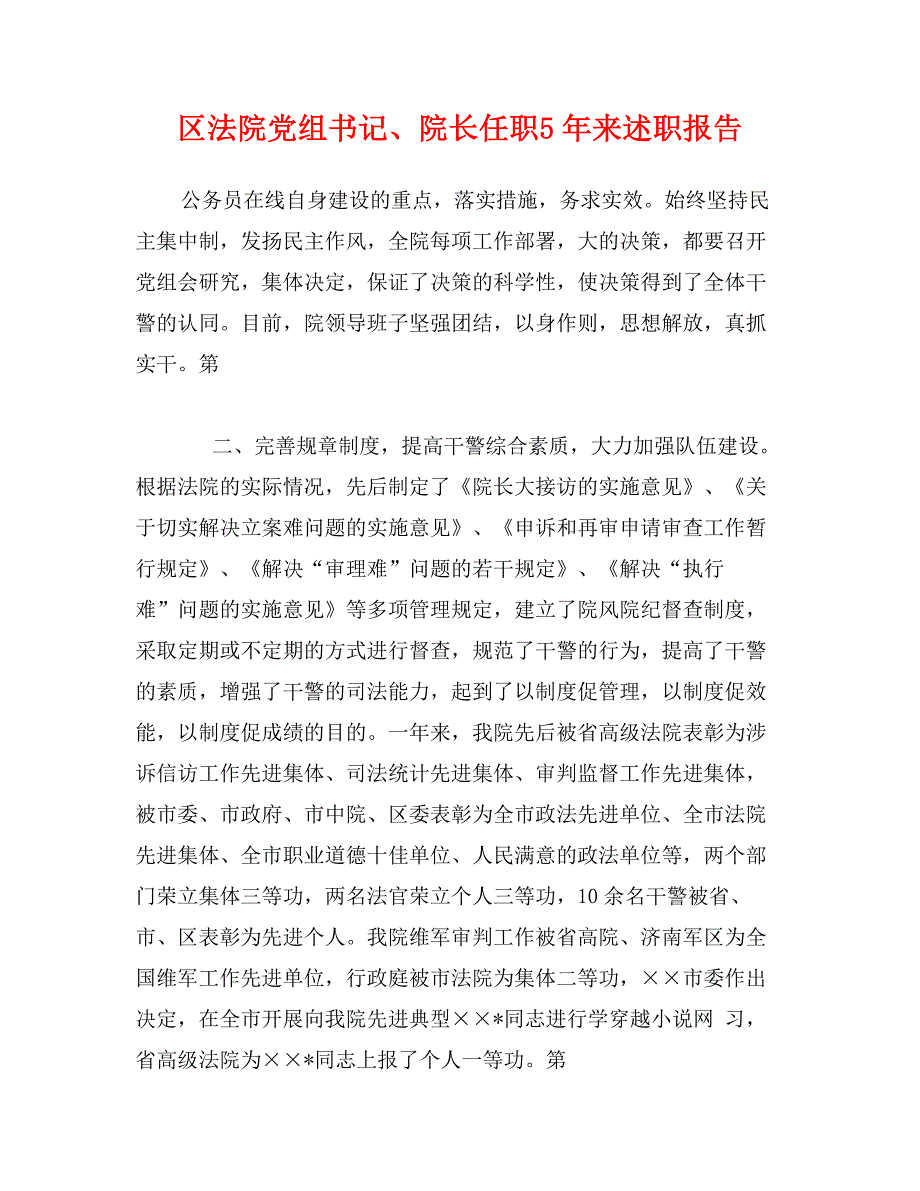 区法院党组书记、院长任职5年来述职报告

公务员在线自身建设的重点，落实措施，务求实效。始终坚持民主集中制，发扬民主作风，全院每项工作部署，大的决策，都要召开党组会研究，集体决定，保证了决策的科学性，使决策得到了全体干警的认同。目前，院领导班子坚强团结，以身作则，思想解放，真抓实干。第

二、完善规章制度，提高干警综合素质，大力加强队伍建设。根据法院的实际情况，先后制定了《院长大接访的实施意见》、《关于切实解决立案难问题的实施意见》、《申诉和再审申请审查工作暂行规定》、《解决“审理难”问题的若干规定》、《解决“执行难”问题的实施意见》等多项管理规定，建立了院风院纪督查制度，采取定期或不定期的方式进行督查，规范了干警的行为，提高了干警的素质，增强了干警的司法能力，起到了以制度促管理，以制度促效能，以制度促成绩的目的。一年来，我院先后被省高级法院表彰为涉诉信访工作先进集体、司法统计先进集体、审判监督工作先进集体，被市委、市政府、市中院、区委表彰为全市政法先进单位、全市法院先进集体、全市职业道德十佳单位、人民满意的政法单位等，两个部门荣立集体三等功，两名法官荣立个人三等功，10余名干警被省、市、区表彰为先进个人。我院维军审判工作被省高院、济南军区为全国维军工作先进单位，行政庭被市法院为集体二等功，××市委作出决定，在全市开展向我院先进典型××*同志进行学穿越小说网 习，省高级法院为××*同志上报了个人一等功。第